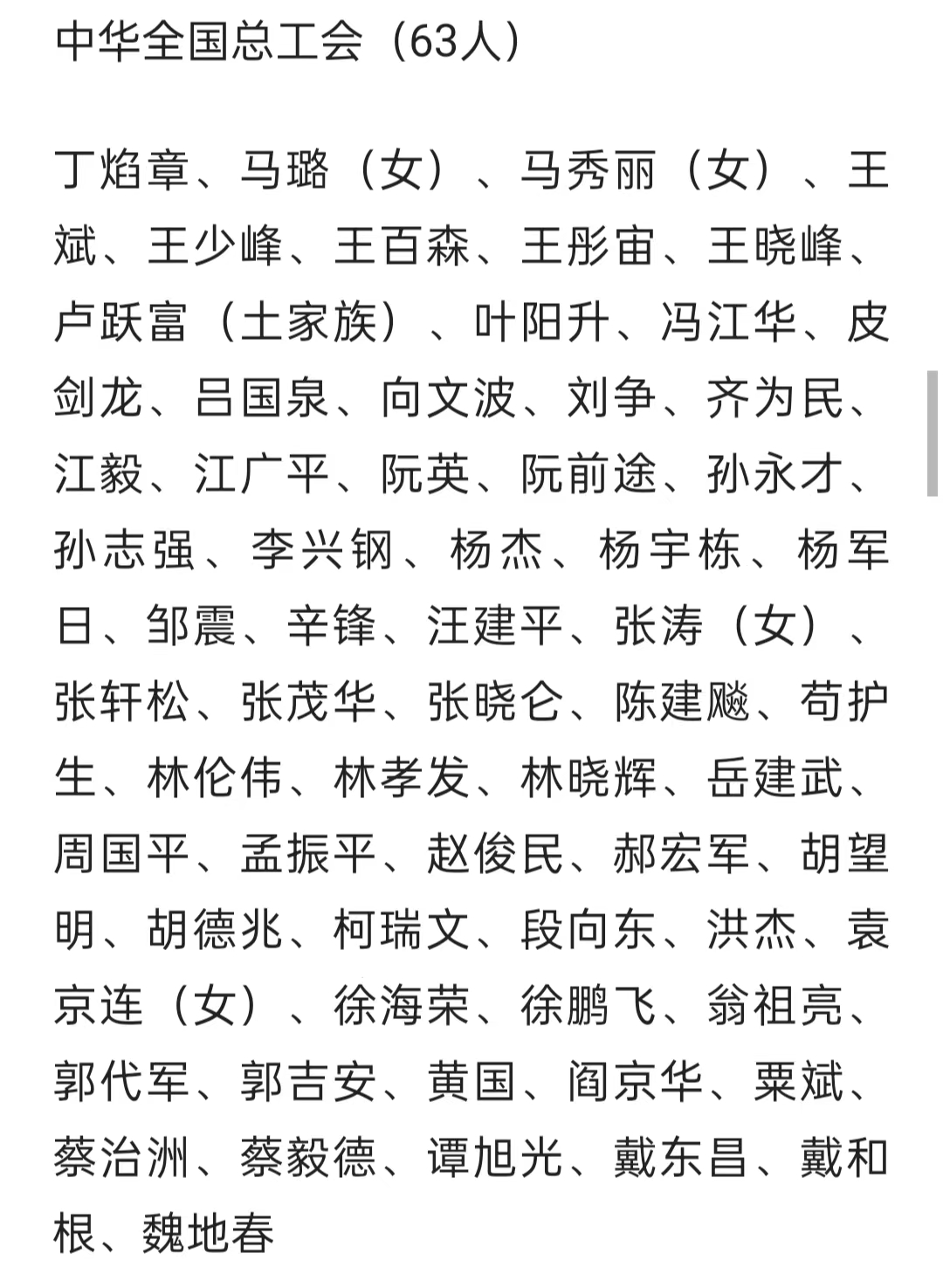 中华全国总工会（63人）

丁焰章、马璐（女）、马秀丽（女）、王斌、王少峰、王百森、王彤宙、王晓峰、卢跃富（土家族）、叶阳升、冯江华、皮剑龙、吕国泉、向文波、刘争、齐为民、江毅、江广平、阮英、阮前途、孙永才、孙志强、李兴钢、杨杰、杨宇栋、杨军日、邹震、辛锋、汪建平、张涛（女）、张轩松、张茂华、张晓仑、陈建飚、苟护生、林伦伟、林孝发、林晓辉、岳建武、周国平、孟振平、赵俊民、郝宏军、胡望明、胡德兆、柯瑞文、段向东、洪杰、袁京连（女）、徐海荣、徐鹏飞、翁祖亮、郭代军、郭吉安、黄国、阎京华、粟斌、蔡治洲、蔡毅德、谭旭光、戴东昌、戴和根、魏地春